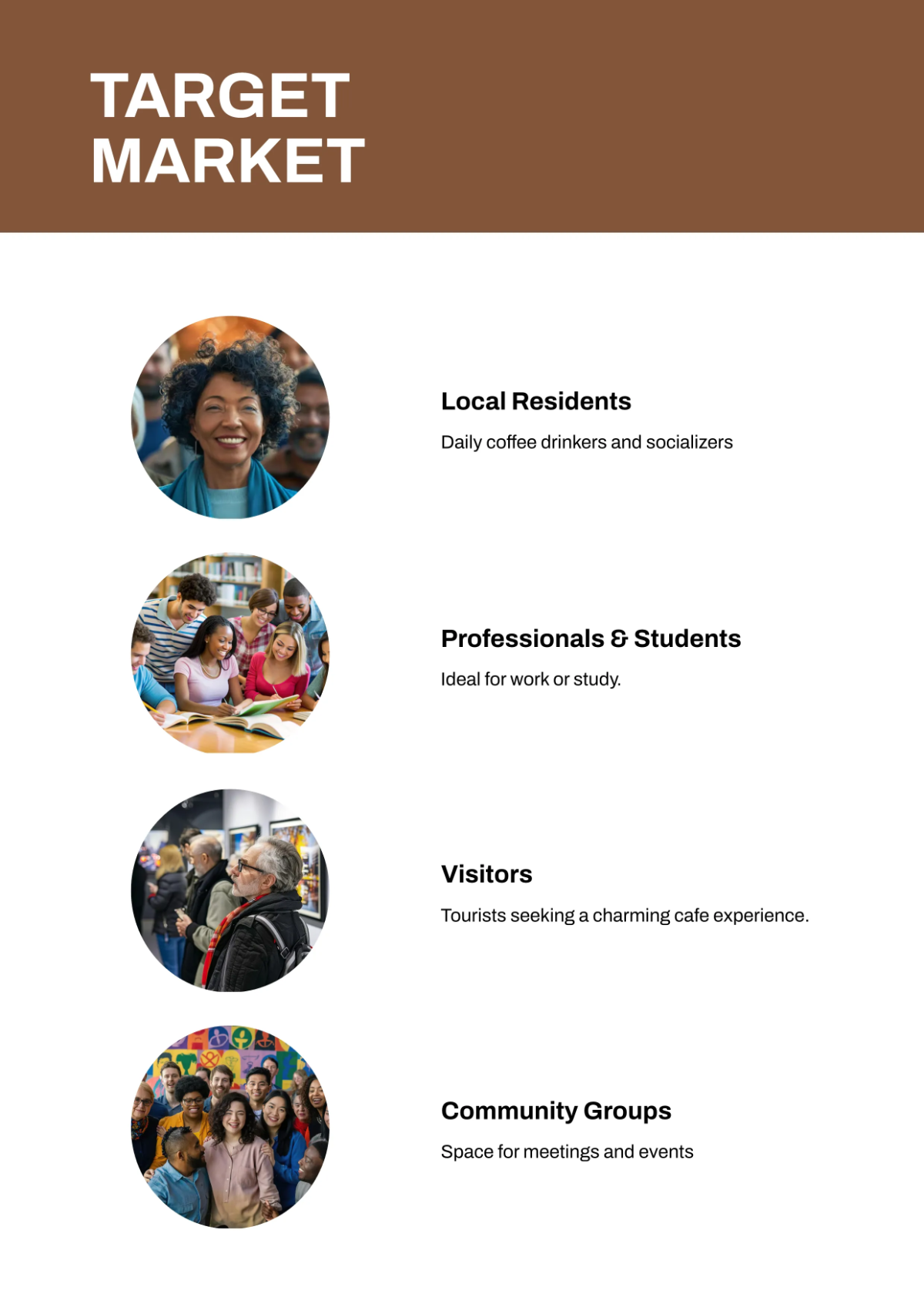 TARGET MARKET

Local Residents

Daily coffee drinkers and socializers

Professionals & Students

Ideal for work or study.

Visitors

Tourists seeking a charming cafe experience.

Community Groups

Space for meetings and events